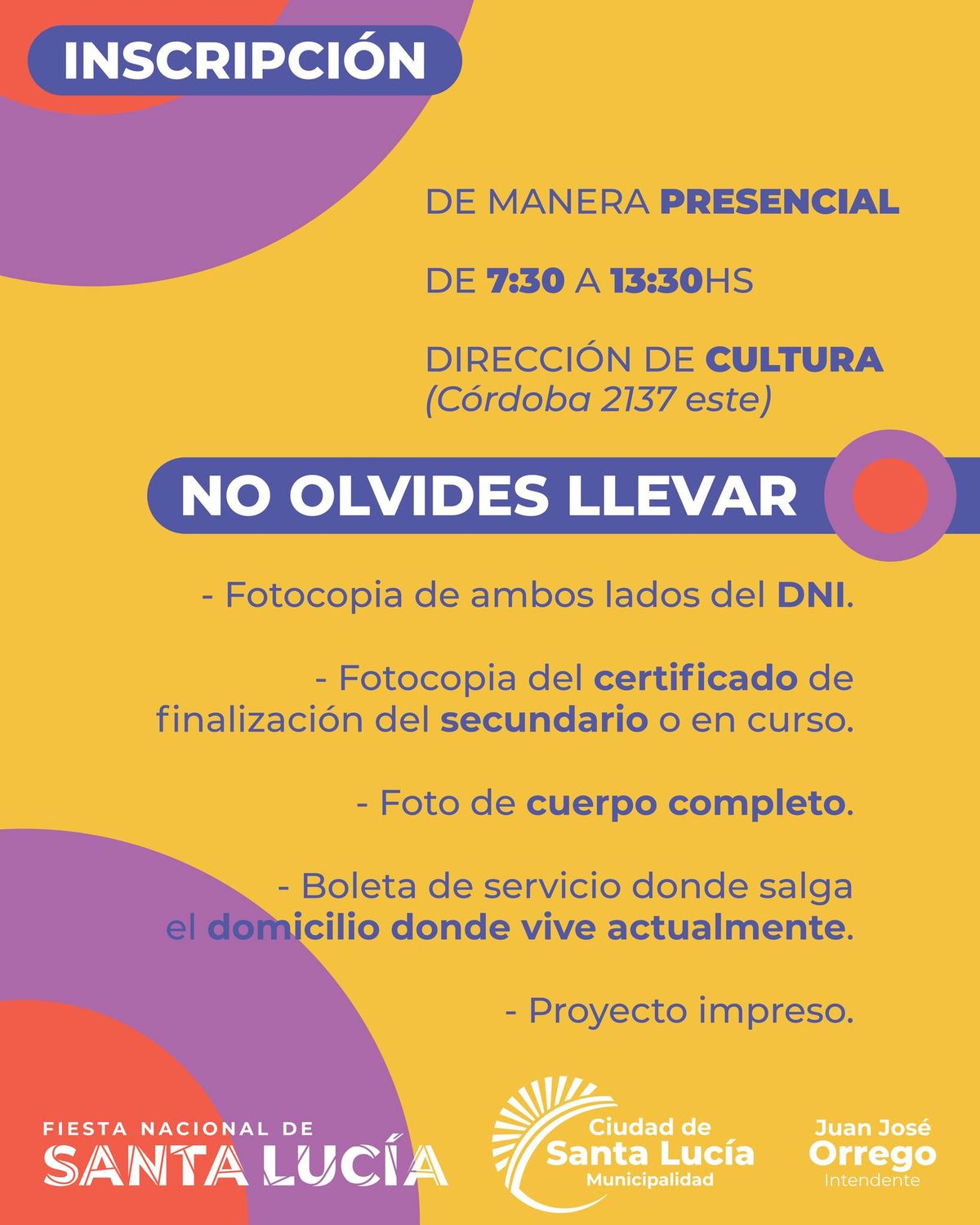 INSCRIPCIÓN

DE MANERA PRESENCIAL

DE 7:30 A 13:30HS

DIRECCIÓN DE CULTURA
(Córdoba 2137 este)

NO OLVIDES LLEVAR

- Fotocopia de ambos lados del DNI.

- Fotocopia del certificado de finalización del secundario o en curso.

- Foto de cuerpo completo.

- Boleta de servicio donde salga el domicilio donde vive actualmente.

- Proyecto impreso.

FIESTA NACIONAL DE
SANTA LUCÍA

Ciudad de
Santa Lucía
Municipalidad

Juan José
Orrego
Intendente